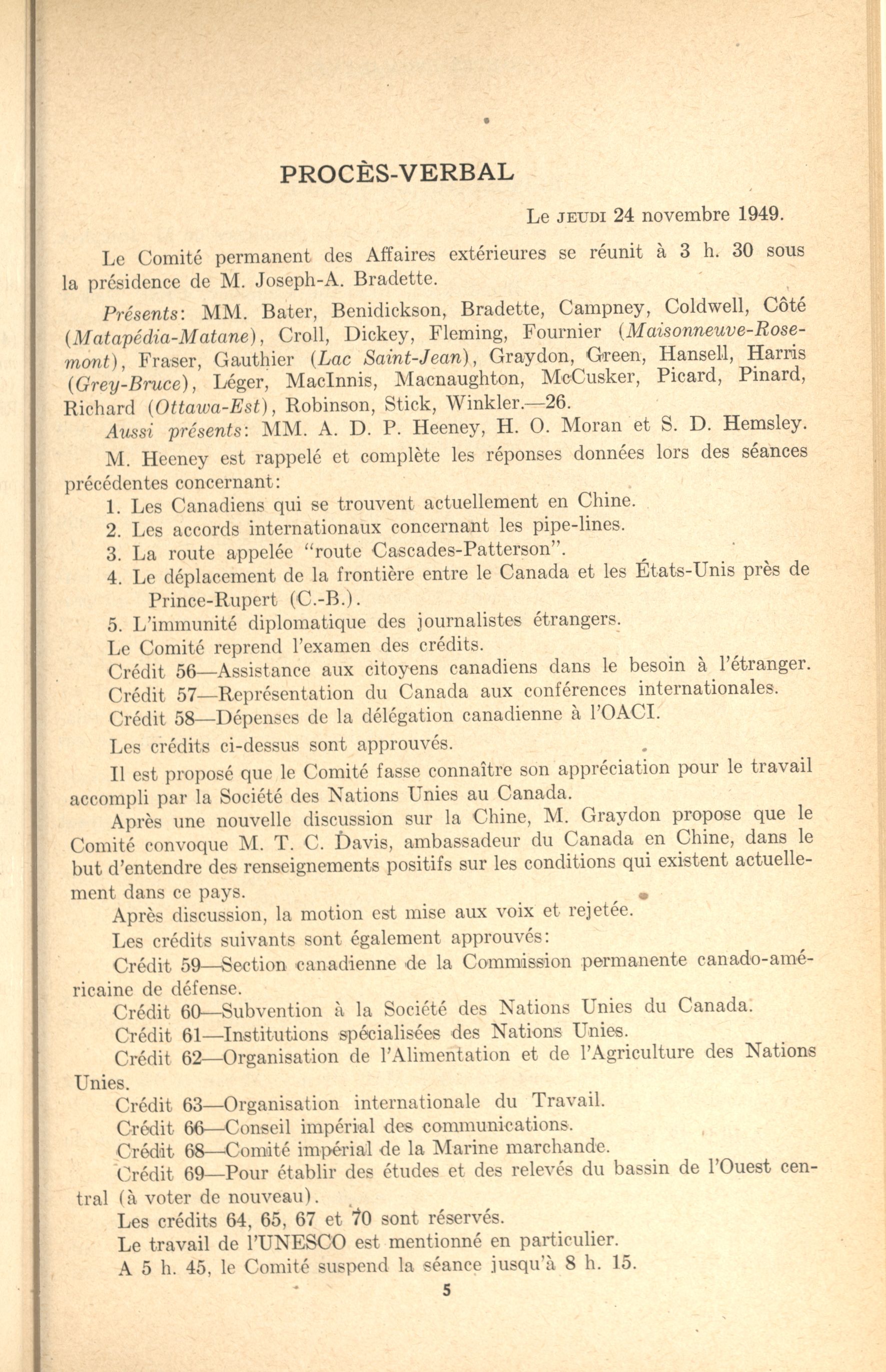 PROCÈS-VERBAL

Le JEUDI 24 novembre 1949.

Le Comité permanent des Affaires extérieures se réunit à 3 h. 30 sous la présidence de M. Joseph-A. Bradette.

Présents: MM. Bater, Benidickson, Bradette, Campney, Coldwell, Côté (Matapédia-Matane), Croll, Dickey, Fleming, Fournier (Maisonneuve-Rosemont), Fraser, Gauthier (Lac Saint-Jean), Graydon, Green, Hansell, Harris (Grey-Bruce), Léger, MacInnis, Macnaughton, McCusker, Picard, Pinard, Richard (Ottawa-Est), Robinson, Stick, Winkler.—26.

Aussi présents: MM. A. D. P. Heeney, H. O. Moran et S. D. Hemsley.

M. Heeney est rappelé et complète les réponses données lors des séances précédentes concernant:

1. Les Canadiens qui se trouvent actuellement en Chine.
2. Les accords internationaux concernant les pipe-lines.
3. La route appelée "route Cascades-Patterson".
4. Le déplacement de la frontière entre le Canada et les États-Unis près de Prince-Rupert (C.-B.).
5. L'immunité diplomatique des journalistes étrangers.

Le Comité reprend l'examen des crédits.

Crédit 56—Assistance aux citoyens canadiens dans le besoin à l'étranger.

Crédit 57—Représentation du Canada aux conférences internationales.

Crédit 58—Dépenses de la délégation canadienne à l'OACI.

Les crédits ci-dessus sont approuvés.

Il est proposé que le Comité fasse connaître son appréciation pour le travail accompli par la Société des Nations Unies au Canada.

Après une nouvelle discussion sur la Chine, M. Graydon propose que le Comité convoque M. T. C. Davis, ambassadeur du Canada en Chine, dans le but d'entendre des renseignements positifs sur les conditions qui existent actuellement dans ce pays.

Après discussion, la motion est mise aux voix et rejetée.

Les crédits suivants sont également approuvés:

Crédit 59—Section canadienne de la Commission permanente canado-américaine de défense.

Crédit 60—Subvention à la Société des Nations Unies du Canada.

Crédit 61—Institutions spécialisées des Nations Unies.

Crédit 62—Organisation de l'Alimentation et de l'Agriculture des Nations Unies.

Crédit 63—Organisation internationale du Travail.

Crédit 66—Conseil impérial des communications.

Crédit 68—Comité impérial de la Marine marchande.

Crédit 69—Pour établir des études et des relevés du bassin de l'Ouest central (à voter de nouveau).

Les crédits 64, 65, 67 et 70 sont réservés.

Le travail de l'UNESCO est mentionné en particulier.

A 5 h. 45, le Comité suspend la séance jusqu'à 8 h. 15.

5